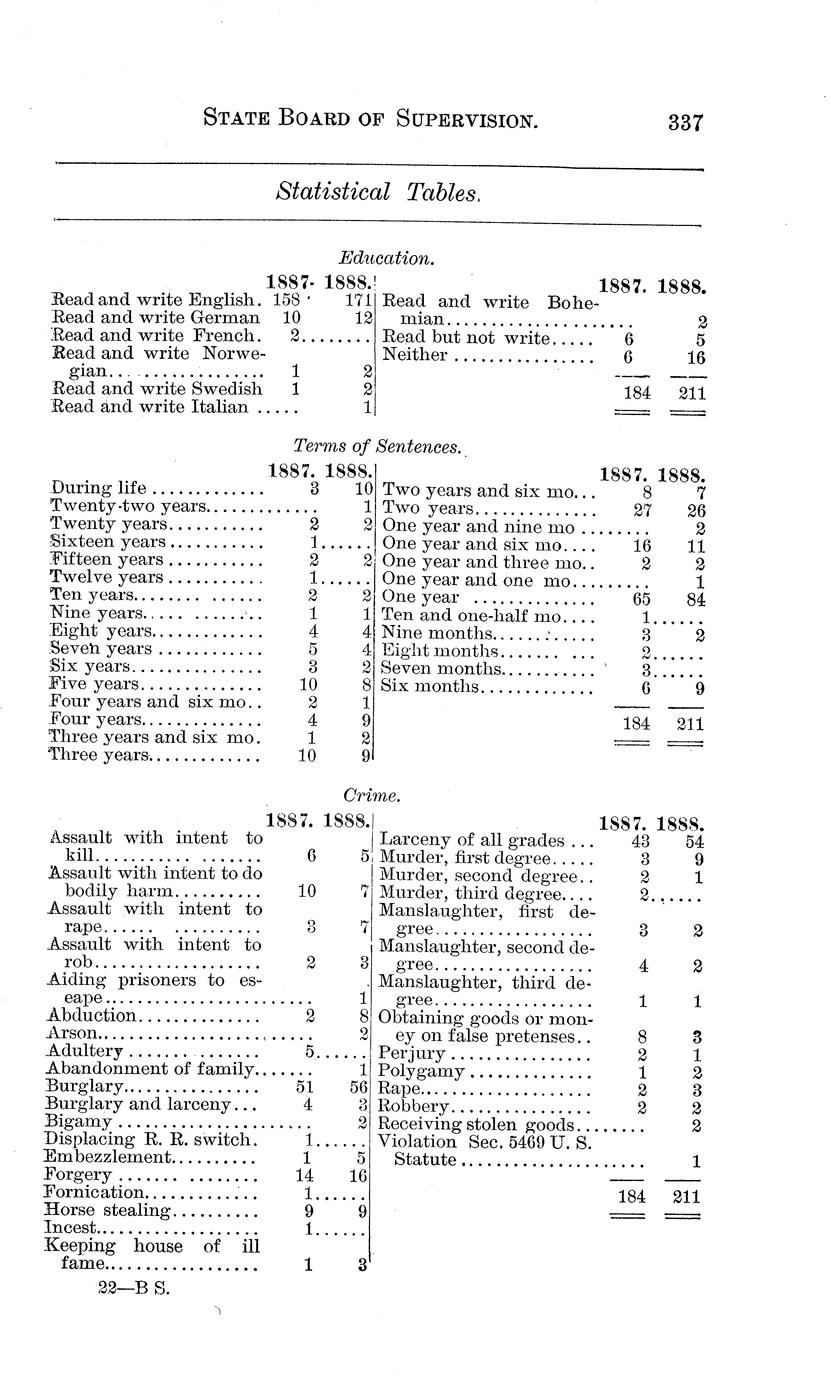 STATE BOARD OF SUPERVISION. 337

Statistical Tables.

Education.

| | 1887. | 1888. |
|---|---|---|
| Read and write English. | 158 | 171 |
| Read and write German | 10 | 12 |
| Read and write French. | 2 | |
| Read and write Norwegian | 1 | 2 |
| Read and write Swedish | 1 | 2 |
| Read and write Italian | | 1 |

| | 1887. | 1888. |
|---|---|---|
| Read and write Bohemian | | 2 |
| Read but not write | 6 | 5 |
| Neither | 6 | 16 |
| | 184 | 211 |

Terms of Sentences.

| | 1887. | 1888. |
|---|---|---|
| During life | 3 | 10 |
| Twenty-two years | | 1 |
| Twenty years | 2 | 2 |
| Sixteen years | 1 | |
| Fifteen years | 2 | 2 |
| Twelve years | 1 | |
| Ten years | 2 | 2 |
| Nine years | 1 | 1 |
| Eight years | 4 | 4 |
| Seven years | 5 | 4 |
| Six years | 3 | 2 |
| Five years | 10 | 8 |
| Four years and six mo. | 2 | 1 |
| Four years | 4 | 9 |
| Three years and six mo. | 1 | 2 |
| Three years | 10 | 9 |

| | 1887. | 1888. |
|---|---|---|
| Two years and six mo. | 8 | 7 |
| Two years | 27 | 26 |
| One year and nine mo | | 2 |
| One year and six mo. | 16 | 11 |
| One year and three mo. | 2 | 2 |
| One year and one mo | | 1 |
| One year | 65 | 84 |
| Ten and one-half mo. | 1 | |
| Nine months | 3 | 2 |
| Eight months | 2 | |
| Seven months | 3 | |
| Six months | 6 | 9 |
| | 184 | 211 |

Crime.

| | 1887. | 1888. |
|---|---|---|
| Assault with intent to kill | 6 | 5 |
| Assault with intent to do bodily harm | 10 | 7 |
| Assault with intent to rape | 3 | 7 |
| Assault with intent to rob | 2 | 3 |
| Aiding prisoners to escape | | 1 |
| Abduction | 2 | 8 |
| Arson | | 2 |
| Adultery | 5 | |
| Abandonment of family | | 1 |
| Burglary | 51 | 56 |
| Burglary and larceny | 4 | 3 |
| Bigamy | | 2 |
| Displacing R. R. switch. | 1 | |
| Embezzlement | 1 | 5 |
| Forgery | 14 | 16 |
| Fornication | 1 | |
| Horse stealing | 9 | 9 |
| Incest | 1 | |
| Keeping house of ill fame | 1 | 3 |

| | 1887. | 1888. |
|---|---|---|
| Larceny of all grades | 43 | 54 |
| Murder, first degree | 3 | 9 |
| Murder, second degree | 2 | 1 |
| Murder, third degree | 2 | |
| Manslaughter, first degree | 3 | 2 |
| Manslaughter, second degree | 4 | 2 |
| Manslaughter, third degree | 1 | 1 |
| Obtaining goods or money on false pretenses | 8 | 3 |
| Perjury | 2 | 1 |
| Polygamy | 1 | 2 |
| Rape | 2 | 3 |
| Robbery | 2 | 2 |
| Receiving stolen goods | | 2 |
| Violation Sec. 5469 U. S. Statute | | 1 |
| | 184 | 211 |

22—B S.